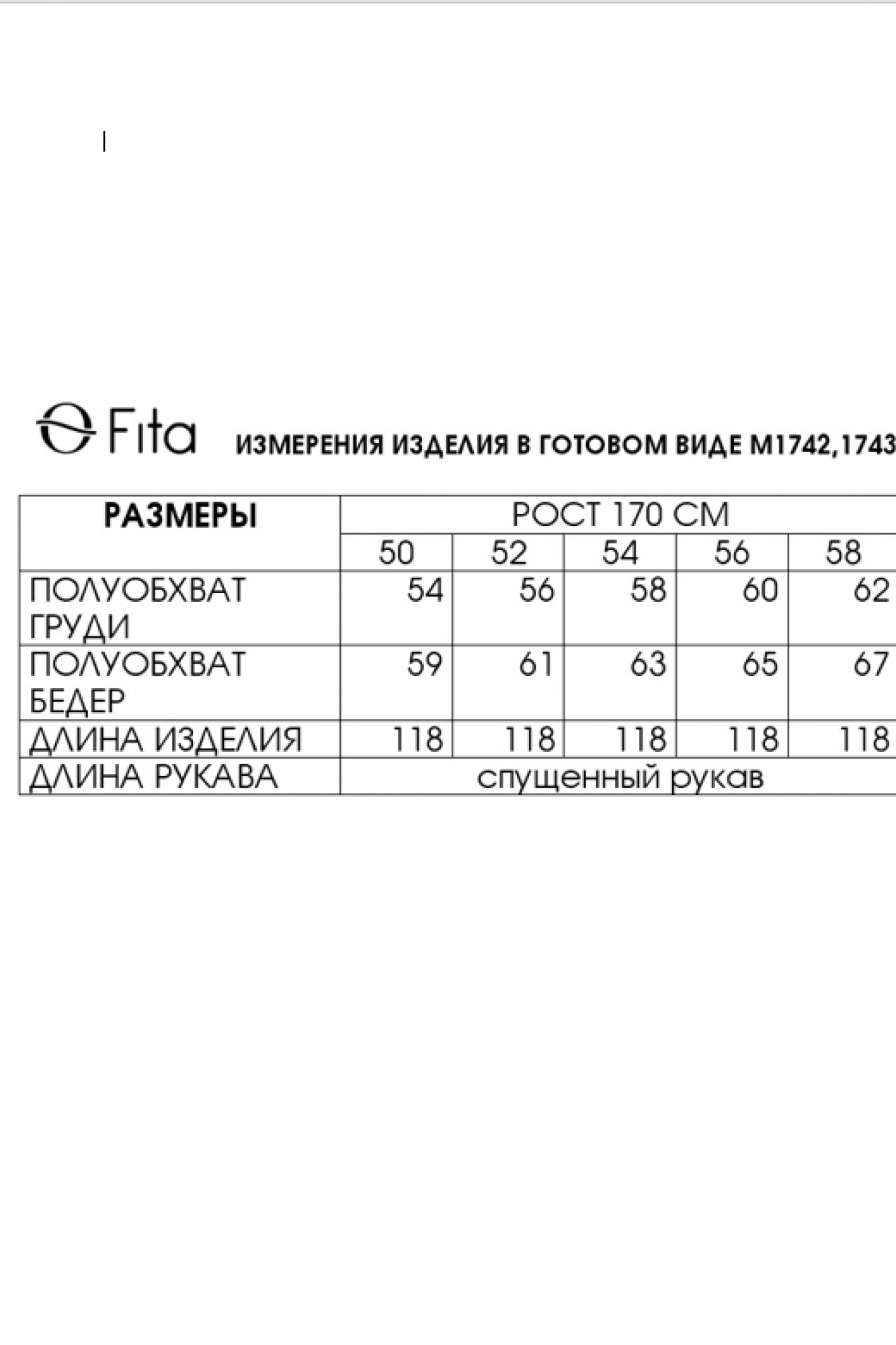 Fita ИЗМЕРЕНИЯ ИЗДЕЛИЯ В ГОТОВОМ ВИДЕ М1742,1743

| РАЗМЕРЫ | РОСТ 170 СМ | | | | |
|---|---|---|---|---|---|
| | 50 | 52 | 54 | 56 | 58 |
| ПОЛУОБХВАТ ГРУДИ | 54 | 56 | 58 | 60 | 62 |
| ПОЛУОБХВАТ БЕДЕР | 59 | 61 | 63 | 65 | 67 |
| ДЛИНА ИЗДЕЛИЯ | 118 | 118 | 118 | 118 | 118 |
| ДЛИНА РУКАВА | спущенный рукав | | | | |